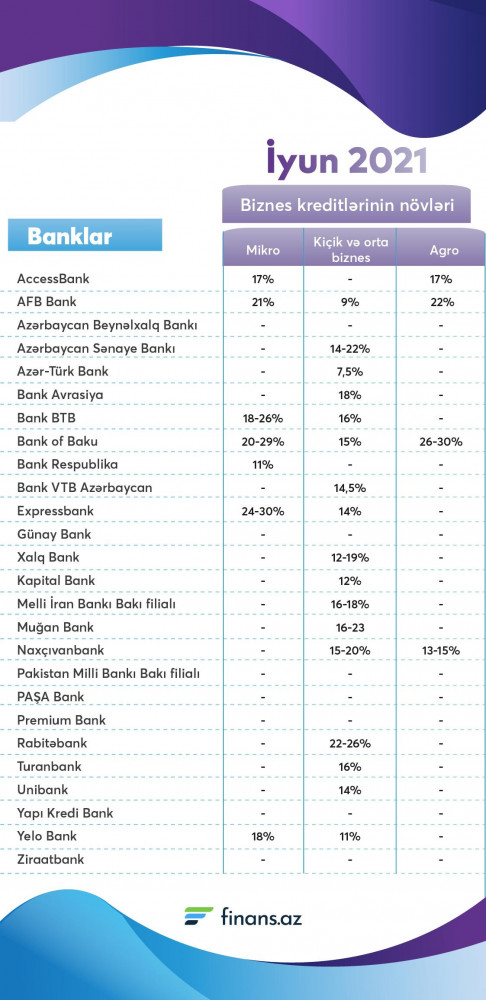 İyun 2021

Biznes kreditlərinin növləri

| Banklar | Mikro | Kiçik və orta biznes | Agro |
|---|---|---|---|
| AccessBank | 17% | - | 17% |
| AFB Bank | 21% | 9% | 22% |
| Azərbaycan Beynəlxalq Bankı | - | - | - |
| Azərbaycan Sənaye Bankı | - | 14-22% | - |
| Azər-Türk Bank | - | 7,5% | - |
| Bank Avrasiya | - | 18% | - |
| Bank BTB | 18-26% | 16% | - |
| Bank of Baku | 20-29% | 15% | 26-30% |
| Bank Respublika | 11% | - | - |
| Bank VTB Azərbaycan | - | 14,5% | - |
| Expressbank | 24-30% | 14% | - |
| Günay Bank | - | - | - |
| Xalq Bank | - | 12-19% | - |
| Kapital Bank | - | 12% | - |
| Melli İran Bankı Bakı filialı | - | 16-18% | - |
| Muğan Bank | - | 16-23 | - |
| Naxçıvanbank | - | 15-20% | 13-15% |
| Pakistan Milli Bankı Bakı filialı | - | - | - |
| PAŞA Bank | - | - | - |
| Premium Bank | - | - | - |
| Rabitəbank | - | 22-26% | - |
| Turanbank | - | 16% | - |
| Unibank | - | 14% | - |
| Yapı Kredi Bank | - | - | - |
| Yelo Bank | 18% | 11% | - |
| Ziraatbank | - | - | - |

finans.az